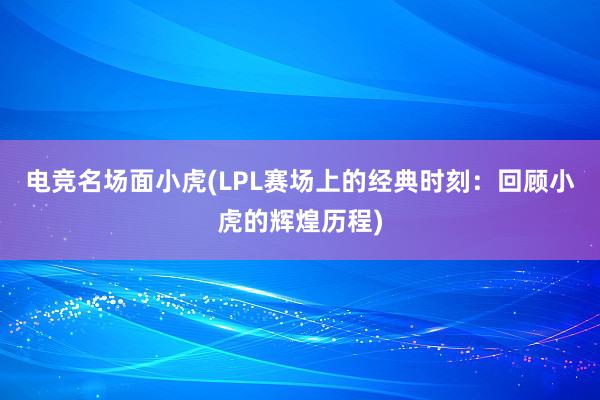 电竞名场面小虎(LPL赛场上的经典时刻：回顾小虎的辉煌历程)